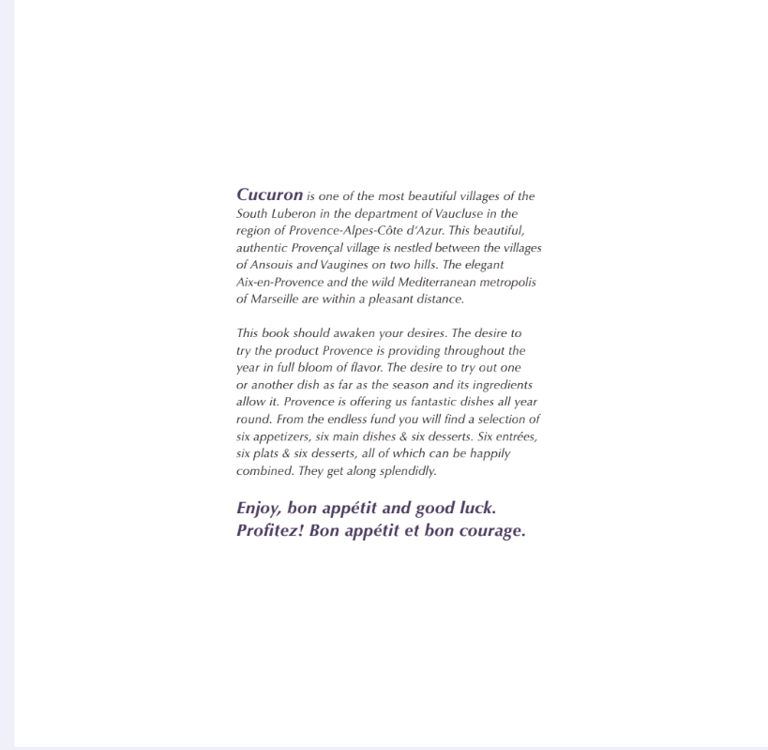 Cucuron is one of the most beautiful villages of the South Luberon in the department of Vaucluse in the region of Provence-Alpes-Côte d'Azur. This beautiful, authentic Provençal village is nestled between the villages of Ansouis and Vaugines on two hills. The elegant Aix-en-Provence and the wild Mediterranean metropolis of Marseille are within a pleasant distance.

This book should awaken your desires. The desire to try the product Provence is providing throughout the year in full bloom of flavor. The desire to try out one or another dish as far as the season and its ingredients allow it. Provence is offering us fantastic dishes all year round. From the endless fund you will find a selection of six appetizers, six main dishes & six desserts. Six entrées, six plats & six desserts, all of which can be happily combined. They get along splendidly.

Enjoy, bon appétit and good luck.
Profitez! Bon appétit et bon courage.